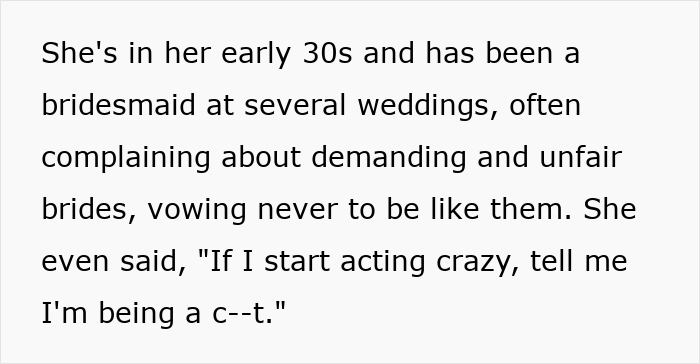 She's in her early 30s and has been a bridesmaid at several weddings, often complaining about demanding and unfair brides, vowing never to be like them. She even said, "If I start acting crazy, tell me I'm being a c--t."